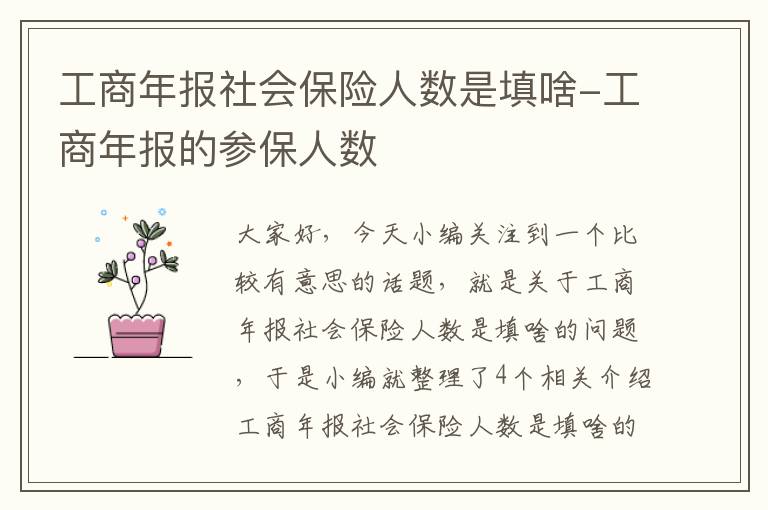 工商年报社会保险人数是填啥-工商年报的参保人数

大家好，今天小编关注到一个比较有意思的话题，就是关于工商年报社会保险人数是填啥的问题，于是小编就整理了4个相关介绍工商年报社会保险人数是填啥的